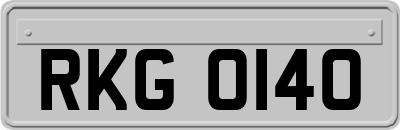 RKG 0140